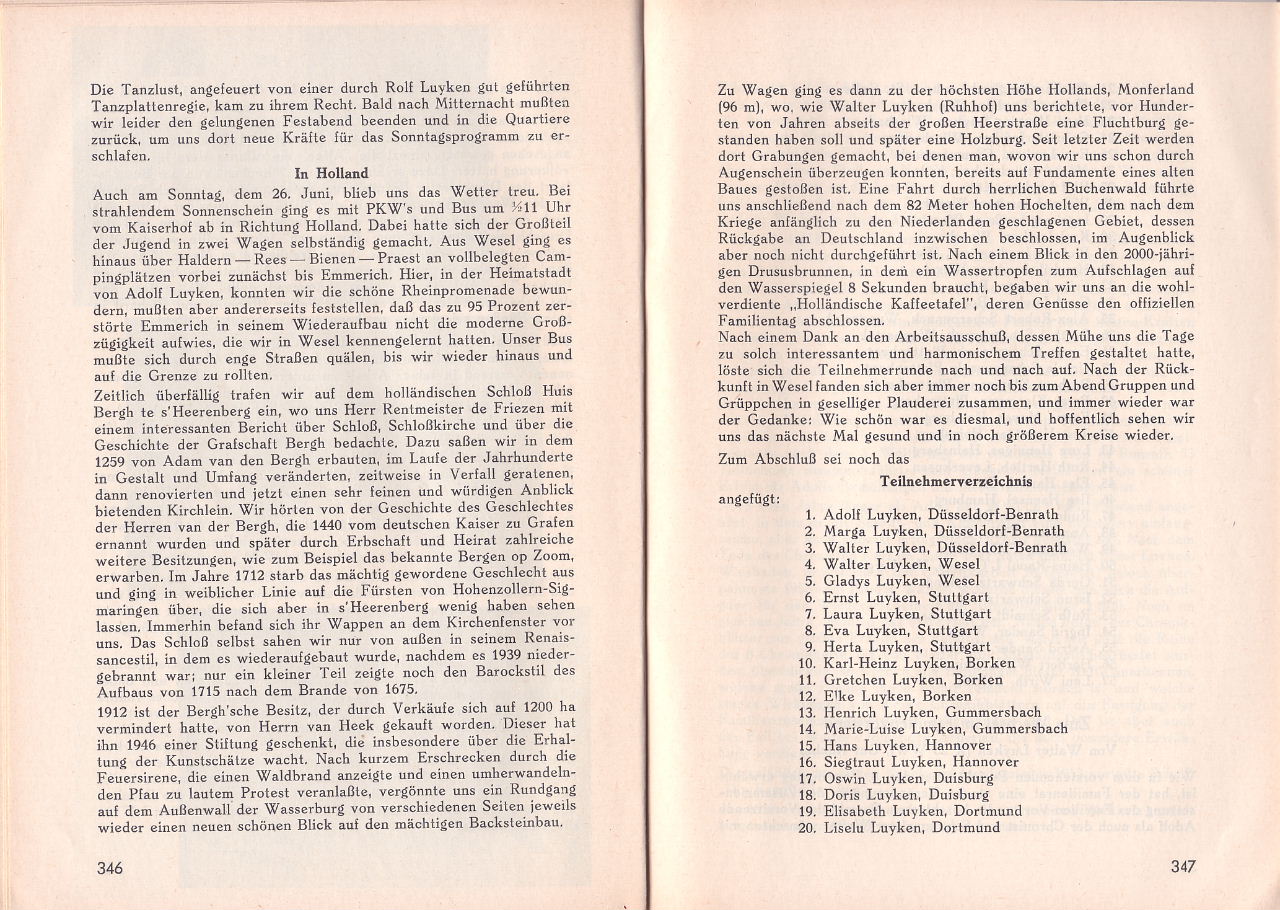 Die Tanzlust, angefeuert von einer durch Rolf Luyken gut geführten Tanzplattenregie, kam zu ihrem Recht. Bald nach Mitternacht mußten wir leider den gelungenen Festabend beenden und in die Quartiere zurück, um uns dort neue Kräfte für das Sonntagsprogramm zu erschlafen.

In Holland

Auch am Sonntag, dem 26. Juni, blieb uns das Wetter treu. Bei strahlendem Sonnenschein ging es mit PKW's und Bus um ½11 Uhr vom Kaiserhof ab in Richtung Holland. Dabei hatte sich der Großteil der Jugend in zwei Wagen selbständig gemacht. Aus Wesel ging es hinaus über Haldern — Rees — Bienen — Praest an vollbelegten Campingplätzen vorbei zunächst bis Emmerich. Hier, in der Heimatstadt von Adolf Luyken, konnten wir die schöne Rheinpromenade bewundern, mußten aber andererseits feststellen, daß das zu 95 Prozent zerstörte Emmerich in seinem Wiederaufbau nicht die moderne Großzügigkeit aufwies, die wir in Wesel kennengelernt hatten. Unser Bus mußte sich durch enge Straßen quälen, bis wir wieder hinaus und auf die Grenze zu rollten.

Zeitlich überfällig trafen wir auf dem holländischen Schloß Huis Bergh te s'Heerenberg ein, wo uns Herr Rentmeister de Friezen mit einem interessanten Bericht über Schloß, Schloßkirche und über die Geschichte der Grafschaft Bergh bedachte. Dazu saßen wir in dem 1259 von Adam van den Bergh erbauten, im Laufe der Jahrhunderte in Gestalt und Umfang veränderten, zeitweise in Verfall geratenen, dann renovierten und jetzt einen sehr feinen und würdigen Anblick bietenden Kirchlein. Wir hörten von der Geschichte des Geschlechtes der Herren van der Bergh, die 1440 vom deutschen Kaiser zu Grafen ernannt wurden und später durch Erbschaft und Heirat zahlreiche weitere Besitzungen, wie zum Beispiel das bekannte Bergen op Zoom, erwarben. Im Jahre 1712 starb das mächtig gewordene Geschlecht aus und ging in weiblicher Linie auf die Fürsten von Hohenzollern-Sigmaringen über, die sich aber in s'Heerenberg wenig haben sehen lassen. Immerhin befand sich ihr Wappen an dem Kirchenfenster vor uns. Das Schloß selbst sahen wir nur von außen in seinem Renaissancestil, in dem es wiederaufgebaut wurde, nachdem es 1939 niedergebrannt war; nur ein kleiner Teil zeigte noch den Barockstil des Aufbaus von 1715 nach dem Brande von 1675.

1912 ist der Bergh'sche Besitz, der durch Verkäufe sich auf 1200 ha vermindert hatte, von Herrn van Heek gekauft worden. Dieser hat ihn 1946 einer Stiftung geschenkt, die insbesondere über die Erhaltung der Kunstschätze wacht. Nach kurzem Erschrecken durch die Feuersirene, die einen Waldbrand anzeigte und einen umherwandelnden Pfau zu lautem Protest veranlaßte, vergönnte uns ein Rundgang auf dem Außenwall der Wasserburg von verschiedenen Seiten jeweils wieder einen neuen schönen Blick auf den mächtigen Backsteinbau.

346

Zu Wagen ging es dann zu der höchsten Höhe Hollands, Monferland (96 m), wo, wie Walter Luyken (Ruhhof) uns berichtete, vor Hunderten von Jahren abseits der großen Heerstraße eine Fluchtburg gestanden haben soll und später eine Holzburg. Seit letzter Zeit werden dort Grabungen gemacht, bei denen man, wovon wir uns schon durch Augenschein überzeugen konnten, bereits auf Fundamente eines alten Baues gestoßen ist. Eine Fahrt durch herrlichen Buchenwald führte uns anschließend nach dem 82 Meter hohen Hochelten, dem nach dem Kriege anfänglich zu den Niederlanden geschlagenen Gebiet, dessen Rückgabe an Deutschland inzwischen beschlossen, im Augenblick aber noch nicht durchgeführt ist. Nach einem Blick in den 2000-jährigen Drususbrunnen, in dem ein Wassertropfen zum Aufschlagen auf den Wasserspiegel 8 Sekunden braucht, begaben wir uns an die wohlverdiente „Holländische Kaffeetafel", deren Genüsse den offiziellen Familientag abschlossen.

Nach einem Dank an den Arbeitsausschuß, dessen Mühe uns die Tage zu solch interessantem und harmonischem Treffen gestaltet hatte, löste sich die Teilnehmerrunde nach und nach auf. Nach der Rückkunft in Wesel fanden sich aber immer noch bis zum Abend Gruppen und Grüppchen in geselliger Plauderei zusammen, und immer wieder war der Gedanke: Wie schön war es diesmal, und hoffentlich sehen wir uns das nächste Mal gesund und in noch größerem Kreise wieder.

Zum Abschluß sei noch das

Teilnehmerverzeichnis

angefügt:

1. Adolf Luyken, Düsseldorf-Benrath
2. Marga Luyken, Düsseldorf-Benrath
3. Walter Luyken, Düsseldorf-Benrath
4. Walter Luyken, Wesel
5. Gladys Luyken, Wesel
6. Ernst Luyken, Stuttgart
7. Laura Luyken, Stuttgart
8. Eva Luyken, Stuttgart
9. Herta Luyken, Stuttgart
10. Karl-Heinz Luyken, Borken
11. Gretchen Luyken, Borken
12. Elke Luyken, Borken
13. Henrich Luyken, Gummersbach
14. Marie-Luise Luyken, Gummersbach
15. Hans Luyken, Hannover
16. Siegtraut Luyken, Hannover
17. Oswin Luyken, Duisburg
18. Doris Luyken, Duisburg
19. Elisabeth Luyken, Dortmund
20. Liselu Luyken, Dortmund

347